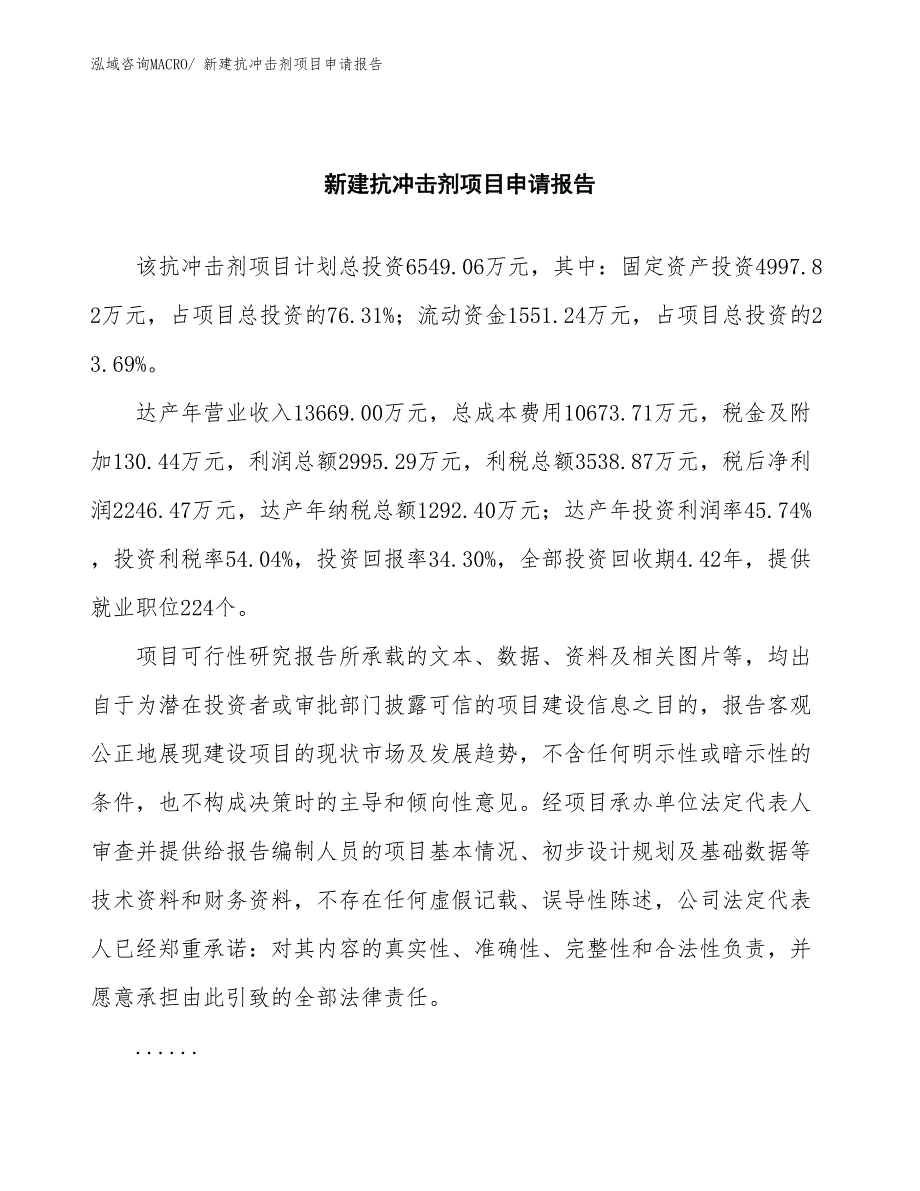 泓域咨询MACRO/ 新建抗冲击剂项目申请报告

新建抗冲击剂项目申请报告

该抗冲击剂项目计划总投资6549.06万元，其中：固定资产投资4997.82万元，占项目总投资的76.31%；流动资金1551.24万元，占项目总投资的23.69%。

达产年营业收入13669.00万元，总成本费用10673.71万元，税金及附加130.44万元，利润总额2995.29万元，利税总额3538.87万元，税后净利润2246.47万元，达产年纳税总额1292.40万元；达产年投资利润率45.74%，投资利税率54.04%，投资回报率34.30%，全部投资回收期4.42年，提供就业职位224个。

项目可行性研究报告所承载的文本、数据、资料及相关图片等，均出自于为潜在投资者或审批部门披露可信的项目建设信息之目的，报告客观公正地展现建设项目的现状市场及发展趋势，不含任何明示性或暗示性的条件，也不构成决策时的主导和倾向性意见。经项目承办单位法定代表人审查并提供给报告编制人员的项目基本情况、初步设计规划及基础数据等技术资料和财务资料，不存在任何虚假记载、误导性陈述，公司法定代表人已经郑重承诺：对其内容的真实性、准确性、完整性和合法性负责，并愿意承担由此引致的全部法律责任。

......